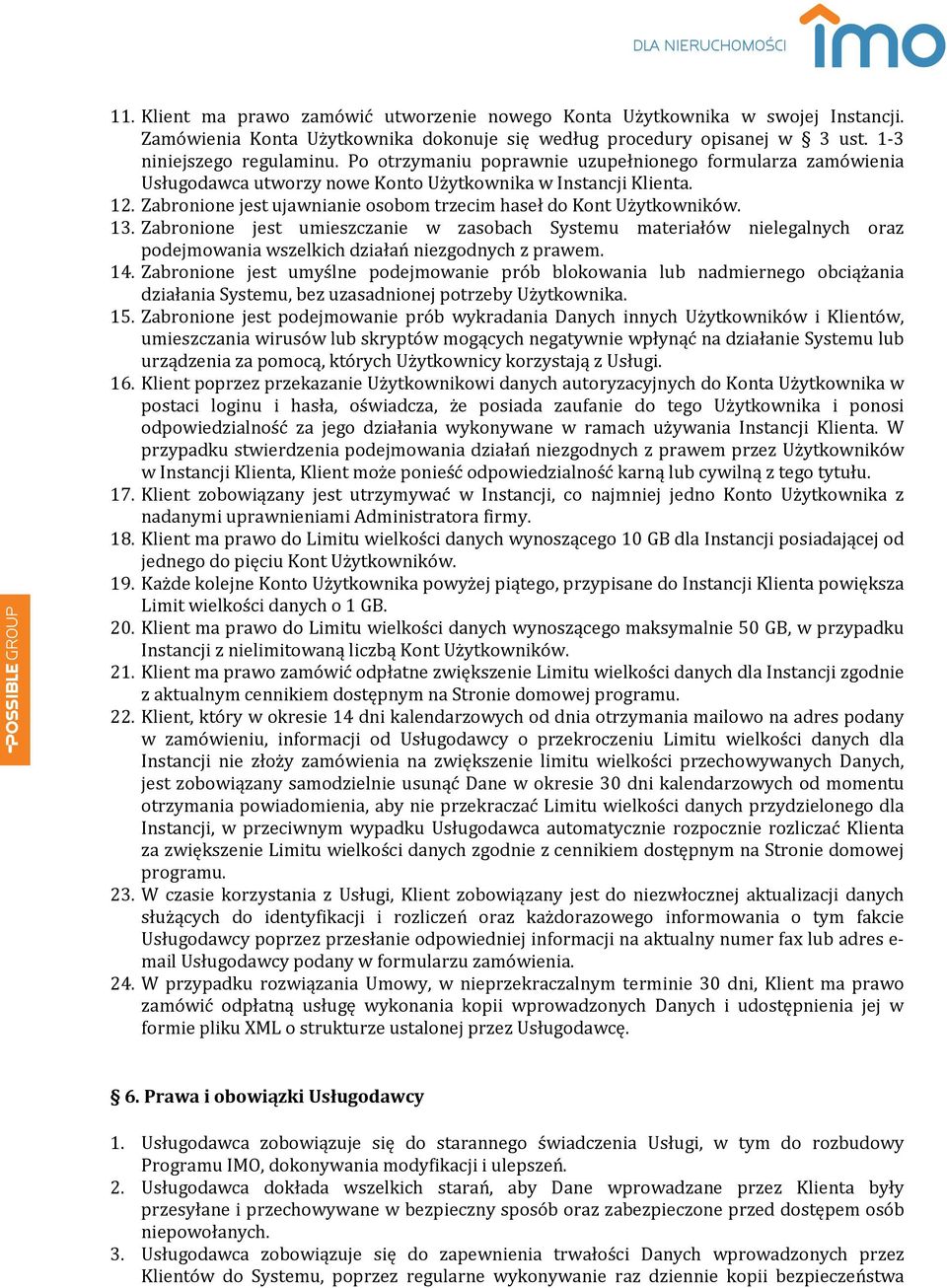 DLA NIERUCHOMOŚCI imo

11. Klient ma prawo zamówić utworzenie nowego Konta Użytkownika w swojej Instancji. Zamówienia Konta Użytkownika dokonuje się według procedury opisanej w § 3 ust. 1-3 niniejszego regulaminu. Po otrzymaniu poprawnie uzupełnionego formularza zamówienia Usługodawca utworzy nowe Konto Użytkownika w Instancji Klienta.
12. Zabronione jest ujawnianie osobom trzecim haseł do Kont Użytkowników.
13. Zabronione jest umieszczanie w zasobach Systemu materiałów nielegalnych oraz podejmowania wszelkich działań niezgodnych z prawem.
14. Zabronione jest umyślne podejmowanie prób blokowania lub nadmiernego obciążania działania Systemu, bez uzasadnionej potrzeby Użytkownika.
15. Zabronione jest podejmowanie prób wykradania Danych innych Użytkowników i Klientów, umieszczania wirusów lub skryptów mogących negatywnie wpłynąć na działanie Systemu lub urządzenia za pomocą, których Użytkownicy korzystają z Usługi.
16. Klient poprzez przekazanie Użytkownikowi danych autoryzacyjnych do Konta Użytkownika w postaci loginu i hasła, oświadcza, że posiada zaufanie do tego Użytkownika i ponosi odpowiedzialność za jego działania wykonywane w ramach używania Instancji Klienta. W przypadku stwierdzenia podejmowania działań niezgodnych z prawem przez Użytkowników w Instancji Klienta, Klient może ponieść odpowiedzialność karną lub cywilną z tego tytułu.
17. Klient zobowiązany jest utrzymywać w Instancji, co najmniej jedno Konto Użytkownika z nadanymi uprawnieniami Administratora firmy.
18. Klient ma prawo do Limitu wielkości danych wynoszącego 10 GB dla Instancji posiadającej od jednego do pięciu Kont Użytkowników.
19. Każde kolejne Konto Użytkownika powyżej piątego, przypisane do Instancji Klienta powiększa Limit wielkości danych o 1 GB.
20. Klient ma prawo do Limitu wielkości danych wynoszącego maksymalnie 50 GB, w przypadku Instancji z nielimitowaną liczbą Kont Użytkowników.
21. Klient ma prawo zamówić odpłatne zwiększenie Limitu wielkości danych dla Instancji zgodnie z aktualnym cennikiem dostępnym na Stronie domowej programu.
22. Klient, który w okresie 14 dni kalendarzowych od dnia otrzymania mailowo na adres podany w zamówieniu, informacji od Usługodawcy o przekroczeniu Limitu wielkości danych dla Instancji nie złoży zamówienia na zwiększenie limitu wielkości przechowywanych Danych, jest zobowiązany samodzielnie usunąć Dane w okresie 30 dni kalendarzowych od momentu otrzymania powiadomienia, aby nie przekraczać Limitu wielkości danych przydzielonego dla Instancji, w przeciwnym wypadku Usługodawca automatycznie rozpocznie rozliczać Klienta za zwiększenie Limitu wielkości danych zgodnie z cennikiem dostępnym na Stronie domowej programu.
23. W czasie korzystania z Usługi, Klient zobowiązany jest do niezwłocznej aktualizacji danych służących do identyfikacji i rozliczeń oraz każdorazowego informowania o tym fakcie Usługodawcy poprzez przesłanie odpowiedniej informacji na aktualny numer fax lub adres e-mail Usługodawcy podany w formularzu zamówienia.
24. W przypadku rozwiązania Umowy, w nieprzekraczalnym terminie 30 dni, Klient ma prawo zamówić odpłatną usługę wykonania kopii wprowadzonych Danych i udostępnienia jej w formie pliku XML o strukturze ustalonej przez Usługodawcę.

§ 6. Prawa i obowiązki Usługodawcy

1. Usługodawca zobowiązuje się do starannego świadczenia Usługi, w tym do rozbudowy Programu IMO, dokonywania modyfikacji i ulepszeń.
2. Usługodawca dokłada wszelkich starań, aby Dane wprowadzane przez Klienta były przesyłane i przechowywane w bezpieczny sposób oraz zabezpieczone przed dostępem osób niepowołanych.
3. Usługodawca zobowiązuje się do zapewnienia trwałości Danych wprowadzonych przez Klientów do Systemu, poprzez regularne wykonywanie raz dziennie kopii bezpieczeństwa

POSSIBLE GROUP